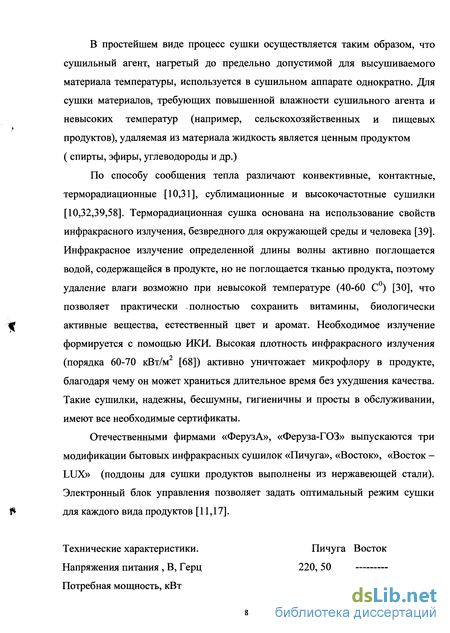 В простейшем виде процесс сушки осуществляется таким образом, что сушильный агент, нагретый до предельно допустимой для высушиваемого материала температуры, используется в сушильном аппарате однократно. Для сушки материалов, требующих повышенной влажности сушильного агента и невысоких температур (например, сельскохозяйственных и пищевых продуктов), удаляемая из материала жидкость является ценным продуктом ( спирты, эфиры, углеводороды и др.)

По способу сообщения тепла различают конвективные, контактные, терморадиационные [10,31], сублимационные и высокочастотные сушилки [10,32,39,58]. Терморадиационная сушка основана на использование свойств инфракрасного излучения, безвредного для окружающей среды и человека [39]. Инфракрасное излучение определенной длины волны активно поглощается водой, содержащейся в продукте, но не поглощается тканью продукта, поэтому удаление влаги возможно при невысокой температуре (40-60 $C^0$) [30], что позволяет практически полностью сохранить витамины, биологически активные вещества, естественный цвет и аромат. Необходимое излучение формируется с помощью ИКИ. Высокая плотность инфракрасного излучения (порядка 60-70 кВт/м$^2$ [68]) активно уничтожает микрофлору в продукте, благодаря чему он может храниться длительное время без ухудшения качества. Такие сушилки, надежны, бесшумны, гигиеничны и просты в обслуживании, имеют все необходимые сертификаты.

Отечественными фирмами «ФерузА», «Феруза-ГОЗ» выпускаются три модификации бытовых инфракрасных сушилок «Пичуга», «Восток», «Восток – LUX» (поддоны для сушки продуктов выполнены из нержавеющей стали). Электронный блок управления позволяет задать оптимальный режим сушки для каждого вида продуктов [11,17].

| Технические характеристики. | Пичуга | Восток |
|---|---|---|
| Напряжения питания , В, Герц | 220, 50 | --------- |
| Потребная мощность, кВт | | |

8

dsLib.net
библиотека диссертаций